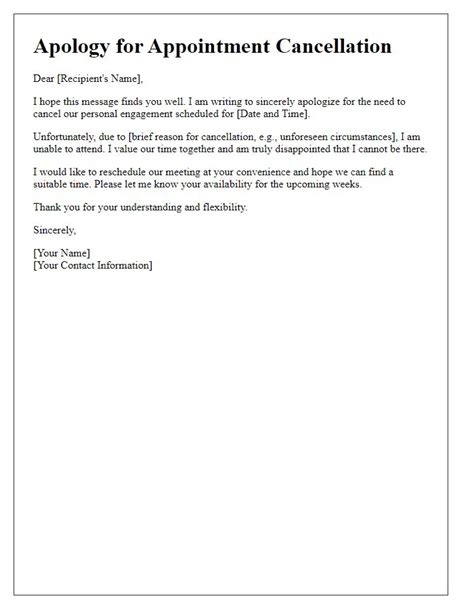 Apology for Appointment Cancellation

Dear [Recipient's Name],

I hope this message finds you well. I am writing to sincerely apologize for the need to cancel our personal engagement scheduled for [Date and Time].

Unfortunately, due to [brief reason for cancellation, e.g., unforeseen circumstances], I am unable to attend. I value our time together and am truly disappointed that I cannot be there.

I would like to reschedule our meeting at your convenience and hope we can find a suitable time. Please let me know your availability for the upcoming weeks.

Thank you for your understanding and flexibility.

Sincerely,

[Your Name]
[Your Contact Information]